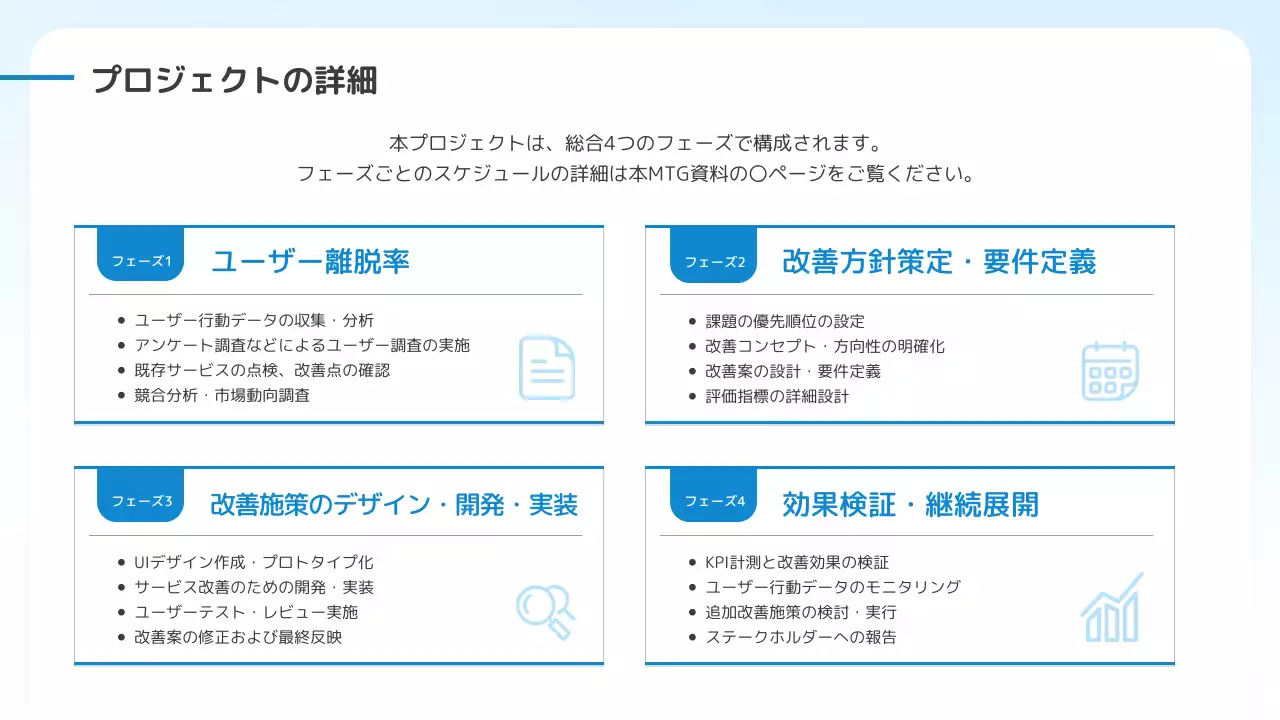 プロジェクトの詳細

本プロジェクトは、総合4つのフェーズで構成されます。
フェーズごとのスケジュールの詳細は本MTG資料の〇ページをご覧ください。

フェーズ1
ユーザー離脱率

- ユーザー行動データの収集・分析
- アンケート調査などによるユーザー調査の実施
- 既存サービスの点検、改善点の確認
- 競合分析・市場動向調査

フェーズ2
改善方針策定・要件定義

- 課題の優先順位の設定
- 改善コンセプト・方向性の明確化
- 改善案の設計・要件定義
- 評価指標の詳細設計

フェーズ3
改善施策のデザイン・開発・実装

- UIデザイン作成・プロトタイプ化
- サービス改善のための開発・実装
- ユーザーテスト・レビュー実施
- 改善案の修正および最終反映

フェーズ4
効果検証・継続展開

- KPI計測と改善効果の検証
- ユーザー行動データのモニタリング
- 追加改善施策の検討・実行
- ステークホルダーへの報告